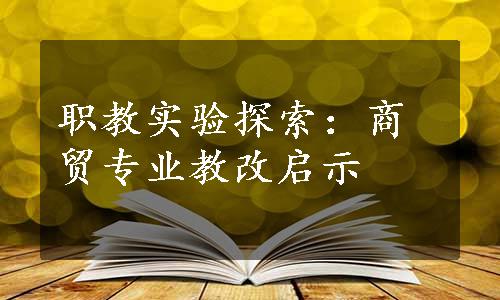 职教实验探索：商贸专业教改启示